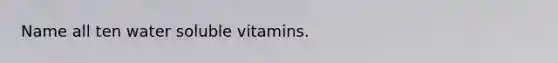 Name all ten water soluble vitamins.